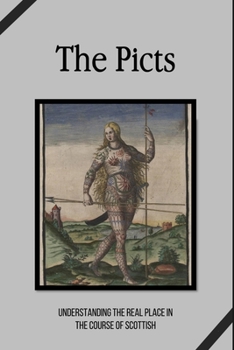 The Picts

UNDERSTANDING THE REAL PLACE IN THE COURSE OF SCOTTISH